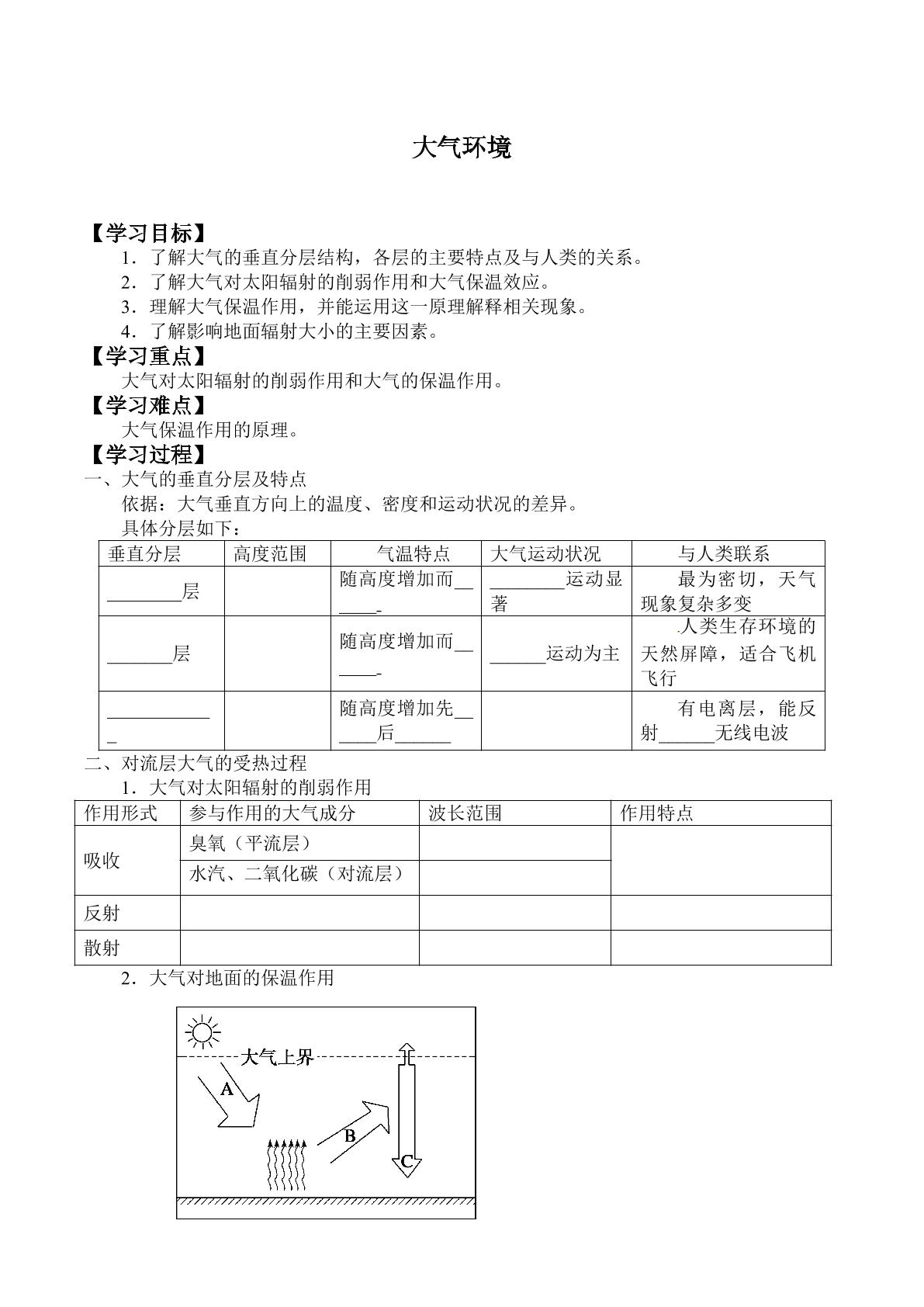 大气环境

【学习目标】

1．了解大气的垂直分层结构，各层的主要特点及与人类的关系。

2．了解大气对太阳辐射的削弱作用和大气保温效应。

3．理解大气保温作用，并能运用这一原理解释相关现象。

4．了解影响地面辐射大小的主要因素。

【学习重点】

大气对太阳辐射的削弱作用和大气的保温作用。

【学习难点】

大气保温作用的原理。

【学习过程】

一、大气的垂直分层及特点

依据：大气垂直方向上的温度、密度和运动状况的差异。

具体分层如下：

| 垂直分层 | 高度范围 | 气温特点 | 大气运动状况 | 与人类联系 |
|---|---|---|---|---|
| ____层 |  | 随高度增加而____ | ____运动显著 | 最为密切，天气现象复杂多变 |
| ____层 |  | 随高度增加而____ | ____运动为主 | 人类生存环境的天然屏障，适合飞机飞行 |
| ____ |  | 随高度增加先____后____ |  | 有电离层，能反射____无线电波 |

二、对流层大气的受热过程

1．大气对太阳辐射的削弱作用

| 作用形式 | 参与作用的大气成分 | 波长范围 | 作用特点 |
|---|---|---|---|
| 吸收 | 臭氧（平流层） |  |  |
|  | 水汽、二氧化碳（对流层） |  |  |
| 反射 |  |  |  |
| 散射 |  |  |  |

2．大气对地面的保温作用

大气上界
A
B
C